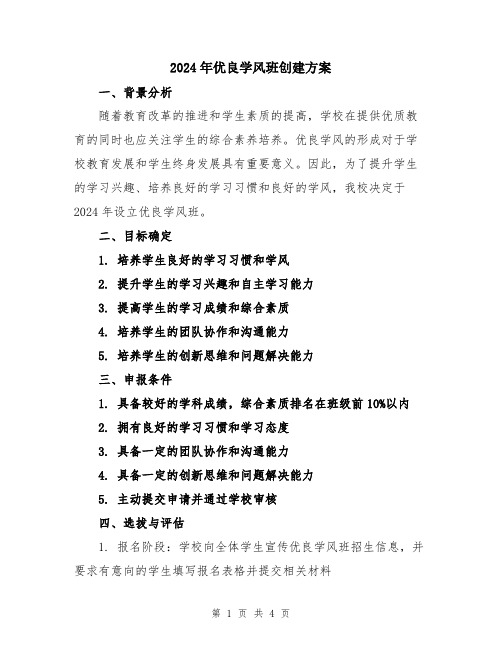 2024年优良学风班创建方案

一、背景分析

随着教育改革的推进和学生素质的提高，学校在提供优质教育的同时也应关注学生的综合素养培养。优良学风的形成对于学校教育发展和学生终身发展具有重要意义。因此，为了提升学生的学习兴趣、培养良好的学习习惯和良好的学风，我校决定于2024年设立优良学风班。

二、目标确定

1. 培养学生良好的学习习惯和学风

2. 提升学生的学习兴趣和自主学习能力

3. 提高学生的学习成绩和综合素质

4. 培养学生的团队协作和沟通能力

5. 培养学生的创新思维和问题解决能力

三、申报条件

1. 具备较好的学科成绩，综合素质排名在班级前10%以内

2. 拥有良好的学习习惯和学习态度

3. 具备一定的团队协作和沟通能力

4. 具备一定的创新思维和问题解决能力

5. 主动提交申请并通过学校审核

四、选拔与评估

1. 报名阶段：学校向全体学生宣传优良学风班招生信息，并要求有意向的学生填写报名表格并提交相关材料

第 1 页 共 4 页